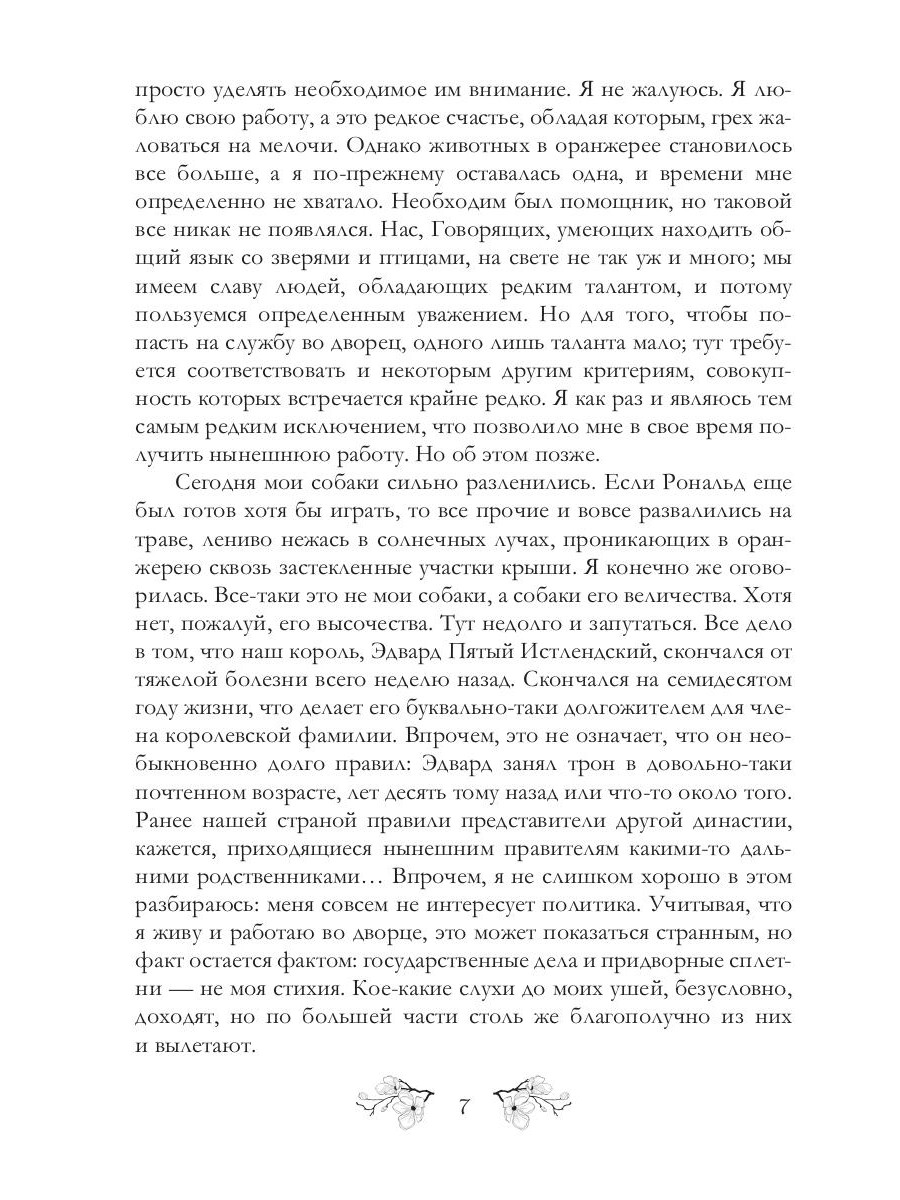 просто уделять необходимое им внимание. Я не жалуюсь. Я люблю свою работу, а это редкое счастье, обладая которым, грех жаловаться на мелочи. Однако животных в оранжерее становилось все больше, а я по-прежнему оставалась одна, и времени мне определенно не хватало. Необходим был помощник, но таковой все никак не появлялся. Нас, Говорящих, умеющих находить общий язык со зверями и птицами, на свете не так уж и много; мы имеем славу людей, обладающих редким талантом, и потому пользуемся определенным уважением. Но для того, чтобы попасть на службу во дворец, одного лишь таланта мало; тут требуется соответствовать и некоторым другим критериям, совокупность которых встречается крайне редко. Я как раз и являюсь тем самым редким исключением, что позволило мне в свое время получить нынешнюю работу. Но об этом позже.

Сегодня мои собаки сильно разленились. Если Рональд еще был готов хотя бы играть, то все прочие и вовсе развалились на траве, лениво нежась в солнечных лучах, проникающих в оранжерею сквозь застекленные участки крыши. Я конечно же оговорилась. Все-таки это не мои собаки, а собаки его величества. Хотя нет, пожалуй, его высочества. Тут недолго и запутаться. Все дело в том, что наш король, Эдвард Пятый Истлендский, скончался от тяжелой болезни всего неделю назад. Скончался на семидесятом году жизни, что делает его буквально-таки долгожителем для члена королевской фамилии. Впрочем, это не означает, что он необыкновенно долго правил: Эдвард занял трон в довольно-таки почтенном возрасте, лет десять тому назад или что-то около того. Ранее нашей страной правили представители другой династии, кажется, приходящиеся нынешним правителям какими-то дальними родственниками… Впрочем, я не слишком хорошо в этом разбираюсь: меня совсем не интересует политика. Учитывая, что я живу и работаю во дворце, это может показаться странным, но факт остается фактом: государственные дела и придворные сплетни — не моя стихия. Кое-какие слухи до моих ушей, безусловно, доходят, но по большей части столь же благополучно из них и вылетают.

7